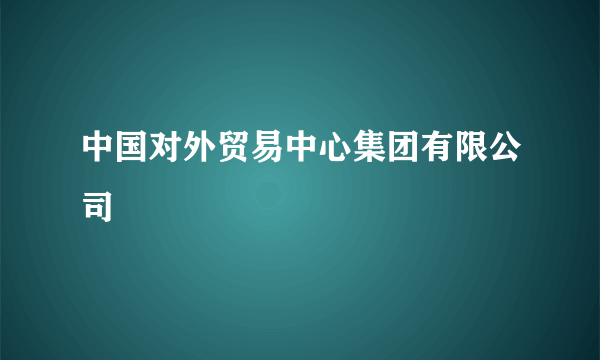 中国对外贸易中心集团有限公司